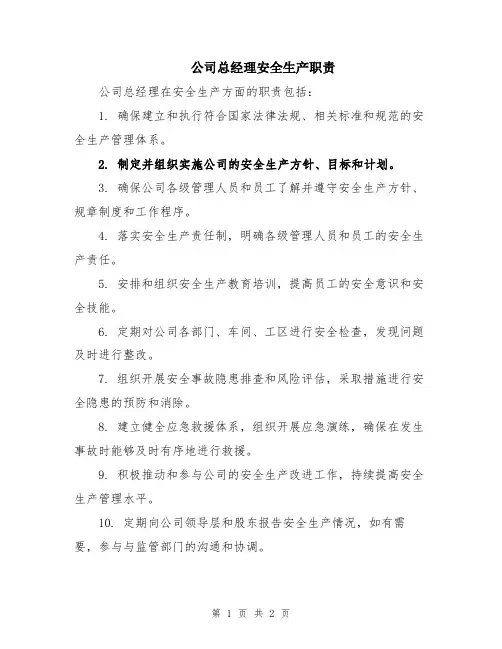 公司总经理安全生产职责

公司总经理在安全生产方面的职责包括：

1. 确保建立和执行符合国家法律法规、相关标准和规范的安全生产管理体系。

2. 制定并组织实施公司的安全生产方针、目标和计划。

3. 确保公司各级管理人员和员工了解并遵守安全生产方针、规章制度和工作程序。

4. 落实安全生产责任制，明确各级管理人员和员工的安全生产责任。

5. 安排和组织安全生产教育培训，提高员工的安全意识和安全技能。

6. 定期对公司各部门、车间、工区进行安全检查，发现问题及时进行整改。

7. 组织开展安全事故隐患排查和风险评估，采取措施进行安全隐患的预防和消除。

8. 建立健全应急救援体系，组织开展应急演练，确保在发生事故时能够及时有序地进行救援。

9. 积极推动和参与公司的安全生产改进工作，持续提高安全生产管理水平。

10. 定期向公司领导层和股东报告安全生产情况，如有需要，参与与监管部门的沟通和协调。

第 1 页 共 2 页